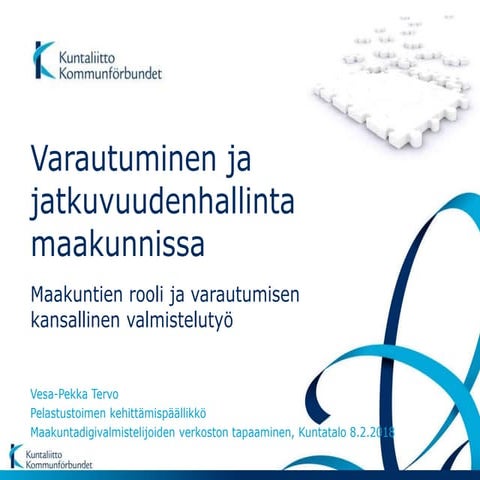 Kuntaliitto
Kommunförbundet

Varautuminen ja jatkuvuudenhallinta maakunnissa

Maakuntien rooli ja varautumisen kansallinen valmistelutyö

Vesa-Pekka Tervo
Pelastustoimen kehittämispäällikkö
Maakuntadigivalmistelijoiden verkoston tapaaminen, Kuntatalo 8.2.2018

Kuntaliitto
Kommunförbundet